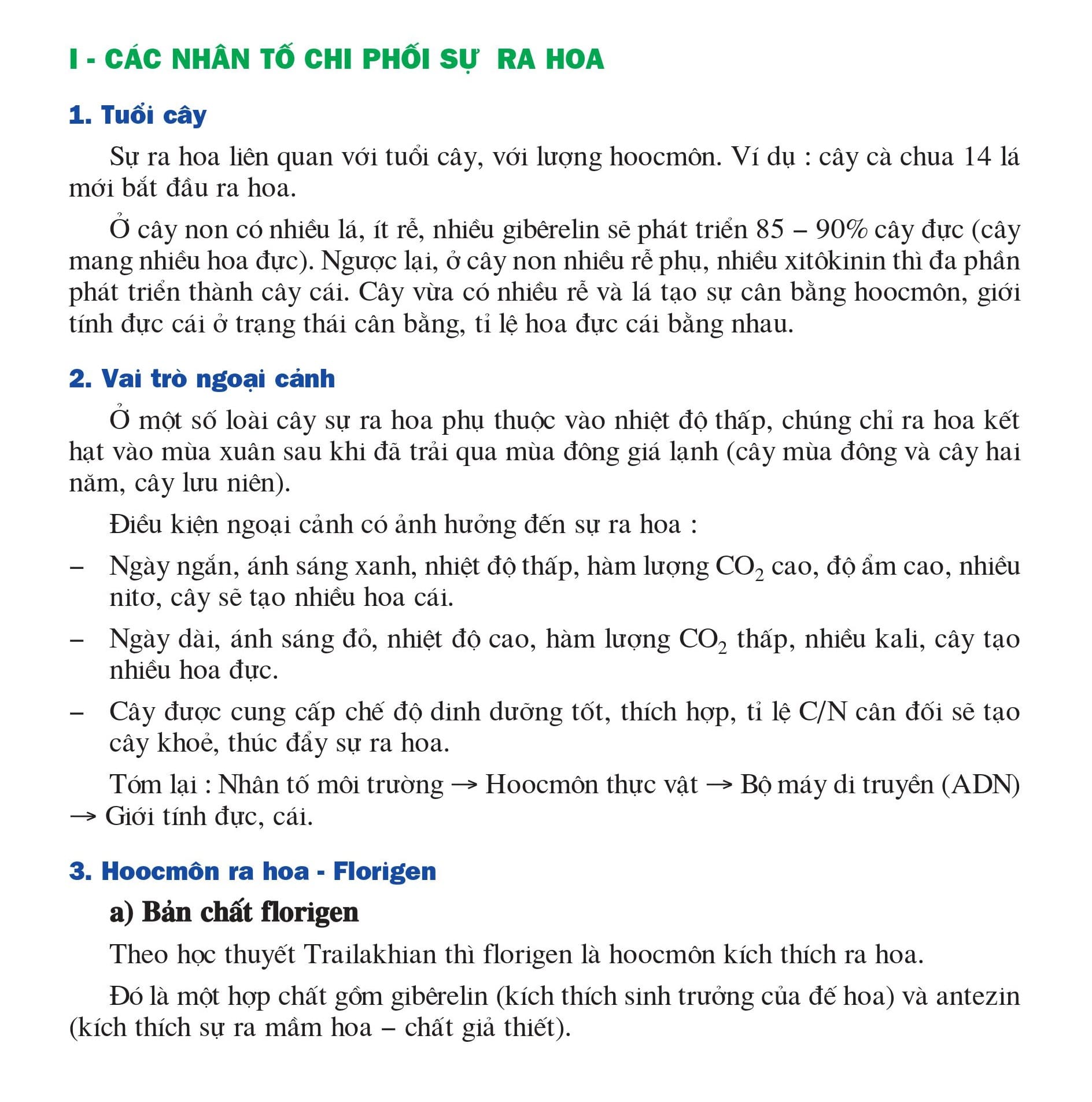 I - CÁC NHÂN TỐ CHI PHỐI SỰ  RA HOA

1. Tuổi cây

Sự ra hoa liên quan với tuổi cây, với lượng hoocmôn. Ví dụ : cây cà chua 14 lá mới bắt đầu ra hoa.

Ở cây non có nhiều lá, ít rễ, nhiều gibêrelin sẽ phát triển 85 – 90% cây đực (cây mang nhiều hoa đực). Ngược lại, ở cây non nhiều rễ phụ, nhiều xitôkinin thì đa phần phát triển thành cây cái. Cây vừa có nhiều rễ và lá tạo sự cân bằng hoocmôn, giới tính đực cái ở trạng thái cân bằng, tỉ lệ hoa đực cái bằng nhau.

2. Vai trò ngoại cảnh

Ở một số loài cây sự ra hoa phụ thuộc vào nhiệt độ thấp, chúng chỉ ra hoa kết hạt vào mùa xuân sau khi đã trải qua mùa đông giá lạnh (cây mùa đông và cây hai năm, cây lưu niên).

Điều kiện ngoại cảnh có ảnh hưởng đến sự ra hoa :

– Ngày ngắn, ánh sáng xanh, nhiệt độ thấp, hàm lượng $CO_2$ cao, độ ẩm cao, nhiều nitơ, cây sẽ tạo nhiều hoa cái.

– Ngày dài, ánh sáng đỏ, nhiệt độ cao, hàm lượng $CO_2$ thấp, nhiều kali, cây tạo nhiều hoa đực.

– Cây được cung cấp chế độ dinh dưỡng tốt, thích hợp, tỉ lệ C/N cân đối sẽ tạo cây khoẻ, thúc đẩy sự ra hoa.

Tóm lại : Nhân tố môi trường → Hoocmôn thực vật → Bộ máy di truyền (ADN) → Giới tính đực, cái.

3. Hoocmôn ra hoa - Florigen

a) Bản chất florigen

Theo học thuyết Trailakhian thì florigen là hoocmôn kích thích ra hoa.

Đó là một hợp chất gồm gibêrelin (kích thích sinh trưởng của đế hoa) và antezin (kích thích sự ra mầm hoa – chất giả thiết).